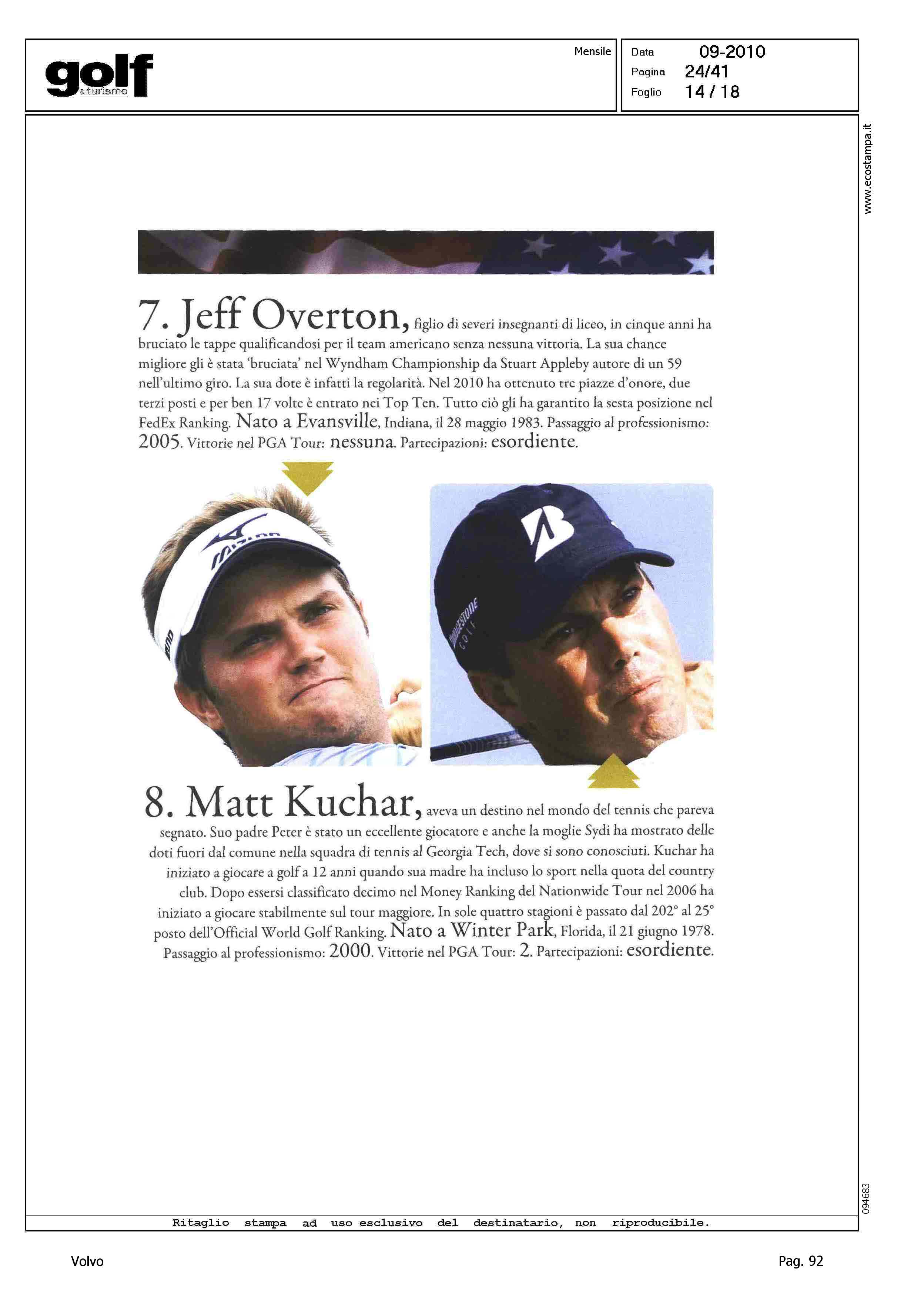 golf
& turismo

Mensile

Data 09-2010
Pagina 24/41
Foglio 14 / 18

www.ecostampa.it

7. Jeff Overton, figlio di severi insegnanti di liceo, in cinque anni ha bruciato le tappe qualificandosi per il team americano senza nessuna vittoria. La sua chance migliore gli è stata 'bruciata' nel Wyndham Championship da Stuart Appleby autore di un 59 nell'ultimo giro. La sua dote è infatti la regolarità. Nel 2010 ha ottenuto tre piazze d'onore, due terzi posti e per ben 17 volte è entrato nei Top Ten. Tutto ciò gli ha garantito la sesta posizione nel FedEx Ranking. Nato a Evansville, Indiana, il 28 maggio 1983. Passaggio al professionismo: 2005. Vittorie nel PGA Tour: nessuna. Partecipazioni: esordiente.

Mizuno

BRIDGESTONE GOLF

8. Matt Kuchar, aveva un destino nel mondo del tennis che pareva segnato. Suo padre Peter è stato un eccellente giocatore e anche la moglie Sydi ha mostrato delle doti fuori dal comune nella squadra di tennis al Georgia Tech, dove si sono conosciuti. Kuchar ha iniziato a giocare a golf a 12 anni quando sua madre ha incluso lo sport nella quota del country club. Dopo essersi classificato decimo nel Money Ranking del Nationwide Tour nel 2006 ha iniziato a giocare stabilmente sul tour maggiore. In sole quattro stagioni è passato dal 202° al 25° posto dell'Official World Golf Ranking. Nato a Winter Park, Florida, il 21 giugno 1978. Passaggio al professionismo: 2000. Vittorie nel PGA Tour: 2. Partecipazioni: esordiente.

094683

Ritaglio stampa ad uso esclusivo del destinatario, non riproducibile.

Volvo

Pag. 92